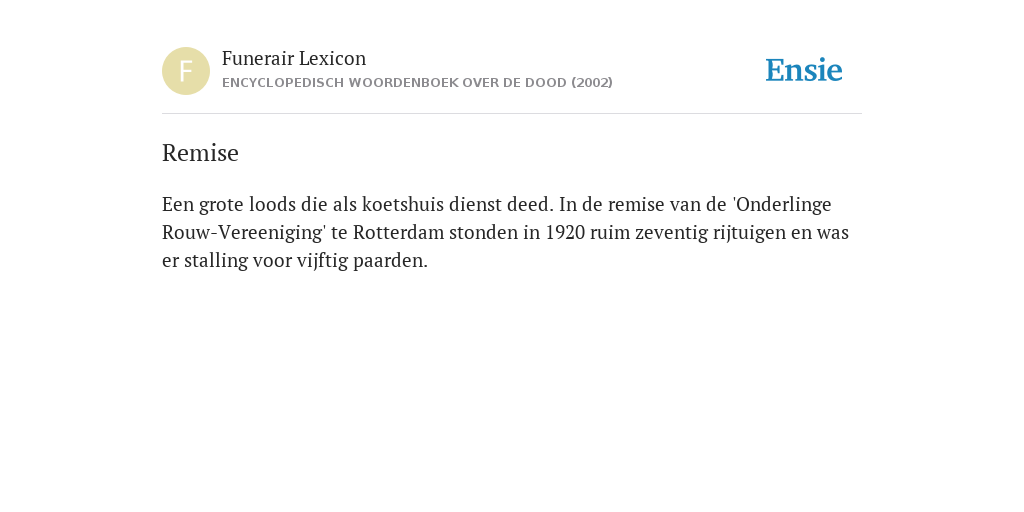 F

Funerair Lexicon
ENCYCLOPEDISCH WOORDENBOEK OVER DE DOOD (2002)

Ensie

Remise

Een grote loods die als koetshuis dienst deed. In de remise van de 'Onderlinge Rouw-Vereeniging' te Rotterdam stonden in 1920 ruim zeventig rijtuigen en was er stalling voor vijftig paarden.